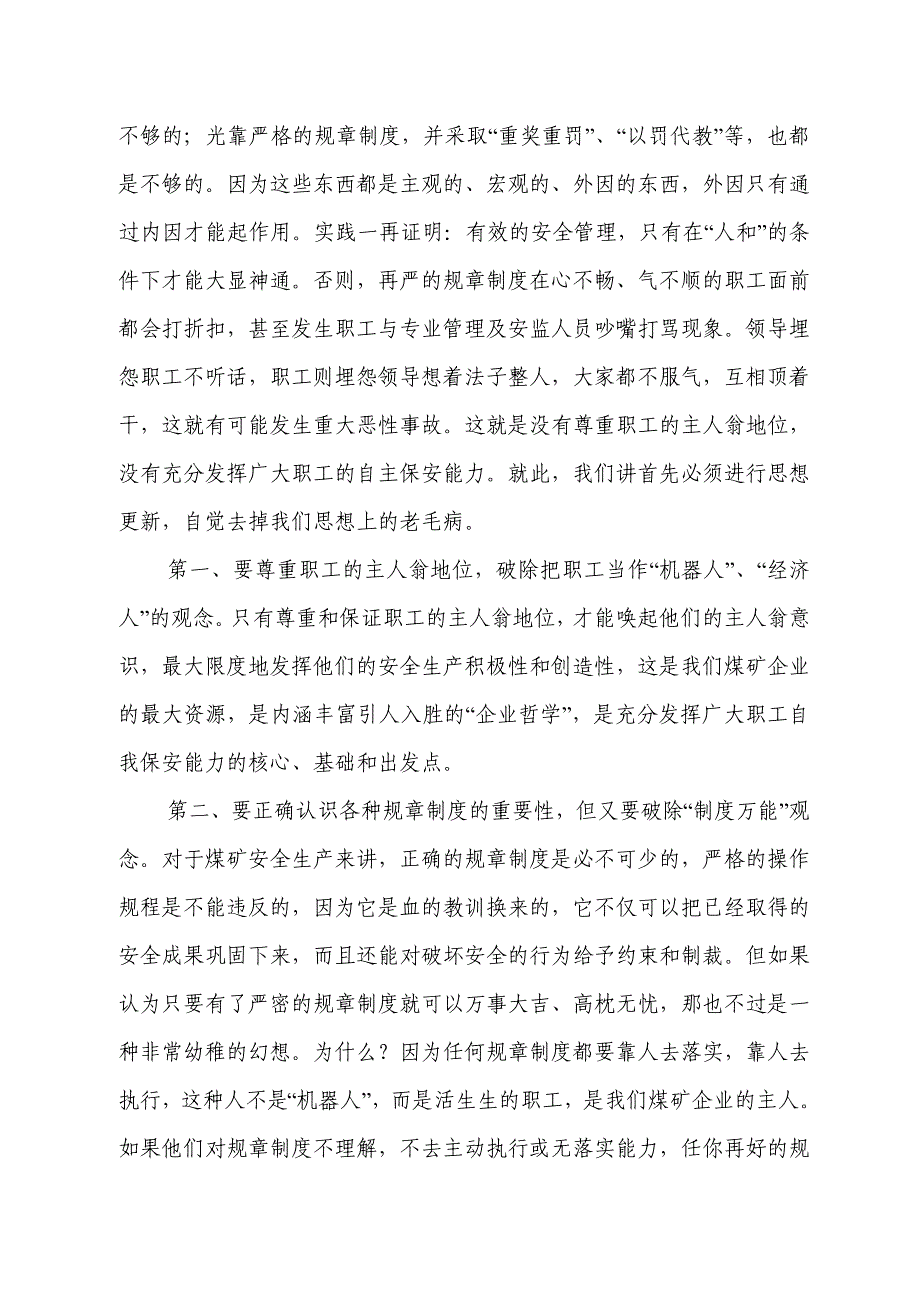 不够的；光靠严格的规章制度，并采取“重奖重罚”、“以罚代教”等，也都是不够的。因为这些东西都是主观的、宏观的、外因的东西，外因只有通过内因才能起作用。实践一再证明：有效的安全管理，只有在“人和”的条件下才能大显神通。否则，再严的规章制度在心不畅、气不顺的职工面前都会打折扣，甚至发生职工与专业管理及安监人员吵嘴打骂现象。领导埋怨职工不听话，职工则埋怨领导想着法子整人，大家都不服气，互相顶着干，这就有可能发生重大恶性事故。这就是没有尊重职工的主人翁地位，没有充分发挥广大职工的自主保安能力。就此，我们讲首先必须进行思想更新，自觉去掉我们思想上的老毛病。

第一、要尊重职工的主人翁地位，破除把职工当作“机器人”、“经济人”的观念。只有尊重和保证职工的主人翁地位，才能唤起他们的主人翁意识，最大限度地发挥他们的安全生产积极性和创造性，这是我们煤矿企业的最大资源，是内涵丰富引人入胜的“企业哲学”，是充分发挥广大职工自我保安能力的核心、基础和出发点。

第二、要正确认识各种规章制度的重要性，但又要破除“制度万能”观念。对于煤矿安全生产来讲，正确的规章制度是必不可少的，严格的操作规程是不能违反的，因为它是血的教训换来的，它不仅可以把已经取得的安全成果巩固下来，而且还能对破坏安全的行为给予约束和制裁。但如果认为只要有了严密的规章制度就可以万事大吉、高枕无忧，那也不过是一种非常幼稚的幻想。为什么？因为任何规章制度都要靠人去落实，靠人去执行，这种人不是“机器人”，而是活生生的职工，是我们煤矿企业的主人。如果他们对规章制度不理解，不去主动执行或无落实能力，任你再好的规